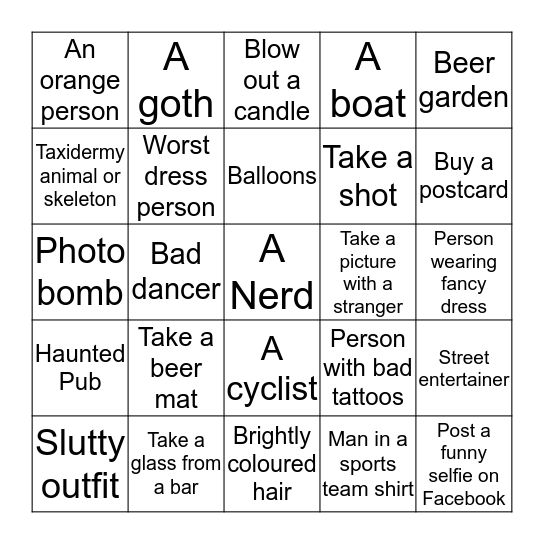 | An orange person | A goth | Blow out a candle | A boat | Beer garden |
|---|---|---|---|---|
| Taxidermy animal or skeleton | Worst dress person | Balloons | Take a shot | Buy a postcard |
| Photo bomb | Bad dancer | A Nerd | Take a picture with a stranger | Person wearing fancy dress |
| Haunted Pub | Take a beer mat | A cyclist | Person with bad tattoos | Street entertainer |
| Slutty outfit | Take a glass from a bar | Brightly coloured hair | Man in a sports team shirt | Post a funny selfie on Facebook |